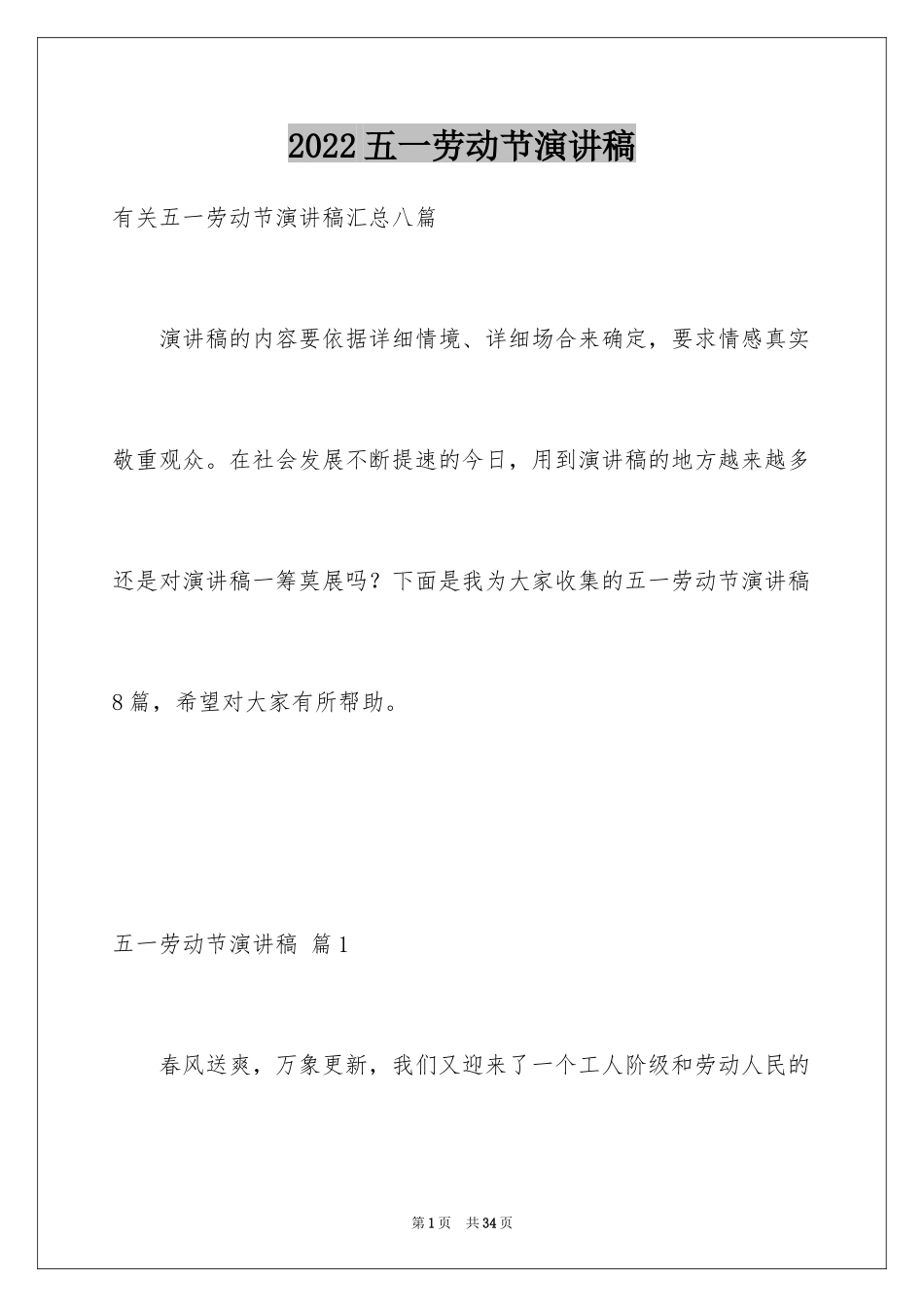 2022五一劳动节演讲稿

有关五一劳动节演讲稿汇总八篇

演讲稿的内容要依据详细情境、详细场合来确定，要求情感真实敬重观众。在社会发展不断提速的今日，用到演讲稿的地方越来越多还是对演讲稿一筹莫展吗？下面是我为大家收集的五一劳动节演讲稿8篇，希望对大家有所帮助。

五一劳动节演讲稿 篇1

春风送爽，万象更新，我们又迎来了一个工人阶级和劳动人民的

第1页 共34页